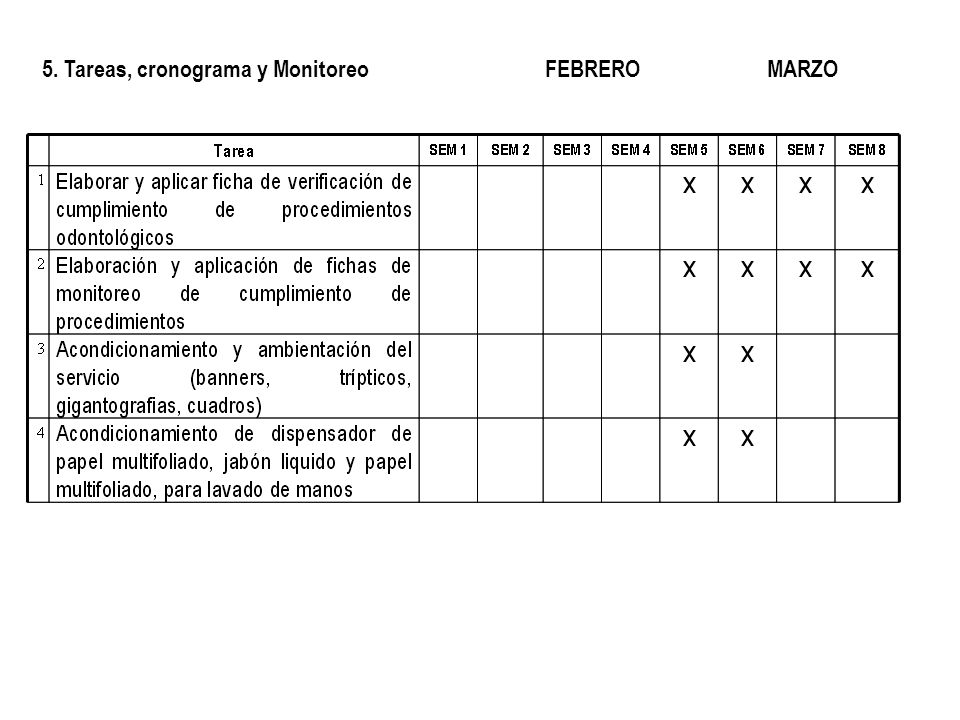 5. Tareas, cronograma y Monitoreo FEBRERO MARZO

| | Tarea | SEM 1 | SEM 2 | SEM 3 | SEM 4 | SEM 5 | SEM 6 | SEM 7 | SEM 8 |
|---|---|---|---|---|---|---|---|---|---|
| 1 | Elaborar y aplicar ficha de verificación de cumplimiento de procedimientos odontológicos | | | | | X | X | X | X |
| 2 | Elaboración y aplicación de fichas de monitoreo de cumplimiento de procedimientos | | | | | X | X | X | X |
| 3 | Acondicionamiento y ambientación del servicio (banners, trípticos, gigantografias, cuadros) | | | | | X | X | | |
| 4 | Acondicionamiento de dispensador de papel multifoliado, jabón liquido y papel multifoliado, para lavado de manos | | | | | X | X | | |